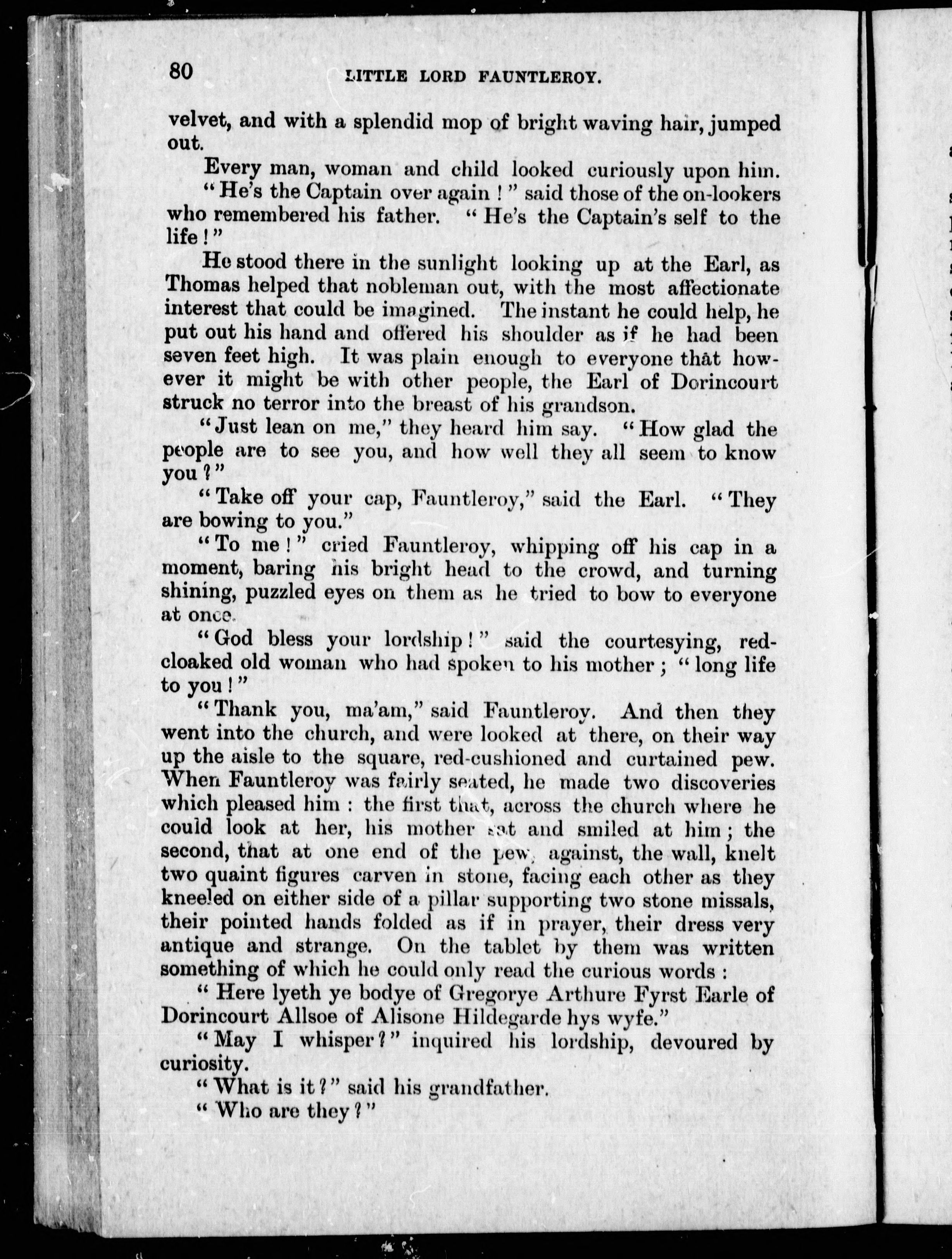 80 LITTLE LORD FAUNTLEROY.

velvet, and with a splendid mop of bright waving hair, jumped out.

Every man, woman and child looked curiously upon him.

"He's the Captain over again!" said those of the on-lookers who remembered his father. "He's the Captain's self to the life!"

He stood there in the sunlight looking up at the Earl, as Thomas helped that nobleman out, with the most affectionate interest that could be imagined. The instant he could help, he put out his hand and offered his shoulder as if he had been seven feet high. It was plain enough to everyone that however it might be with other people, the Earl of Dorincourt struck no terror into the breast of his grandson.

"Just lean on me," they heard him say. "How glad the people are to see you, and how well they all seem to know you?"

"Take off your cap, Fauntleroy," said the Earl. "They are bowing to you."

"To me!" cried Fauntleroy, whipping off his cap in a moment, baring his bright head to the crowd, and turning shining, puzzled eyes on them as he tried to bow to everyone at once.

"God bless your lordship!" said the courtesying, red-cloaked old woman who had spoken to his mother; "long life to you!"

"Thank you, ma'am," said Fauntleroy. And then they went into the church, and were looked at there, on their way up the aisle to the square, red-cushioned and curtained pew. When Fauntleroy was fairly seated, he made two discoveries which pleased him: the first that, across the church where he could look at her, his mother sat and smiled at him; the second, that at one end of the pew, against, the wall, knelt two quaint figures carven in stone, facing each other as they kneeled on either side of a pillar supporting two stone missals, their pointed hands folded as if in prayer, their dress very antique and strange. On the tablet by them was written something of which he could only read the curious words:

"Here lyeth ye bodye of Gregorye Arthure Fyrst Earle of Dorincourt Allsoe of Alisone Hildegarde hys wyfe."

"May I whisper?" inquired his lordship, devoured by curiosity.

"What is it?" said his grandfather.

"Who are they?"